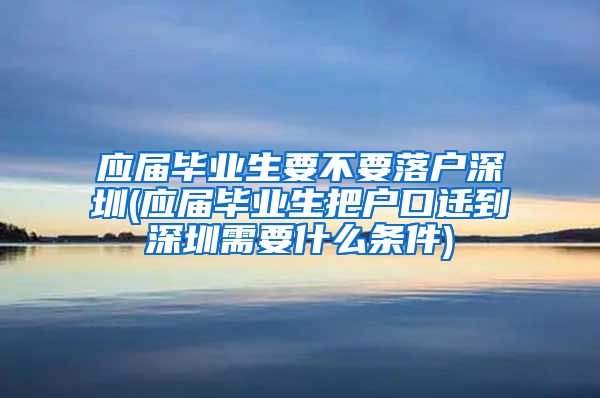 应届毕业生要不要落户深圳(应届毕业生把户口迁到深圳需要什么条件)